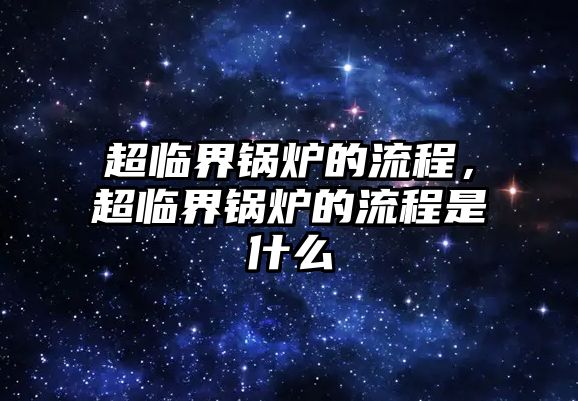 超临界锅炉的流程，超临界锅炉的流程是什么